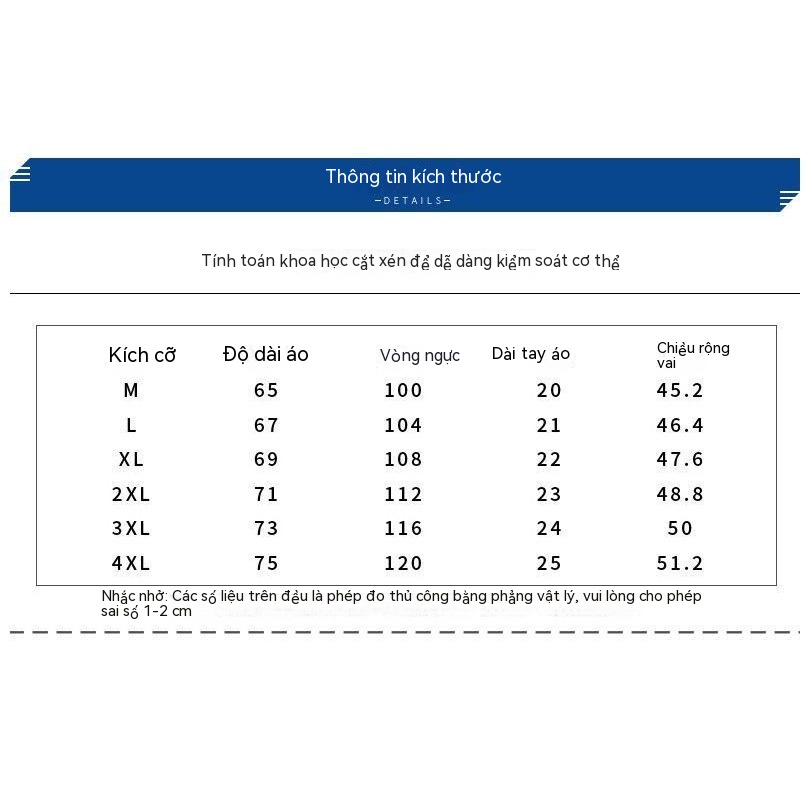 Thông tin kích thước
—DETAILS—

Tính toán khoa học cắt xén để dễ dàng kiểm soát cơ thể

| Kích cỡ | Độ dài áo | Vòng ngực | Dài tay áo | Chiều rộng vai |
|---|---|---|---|---|
| M | 65 | 100 | 20 | 45.2 |
| L | 67 | 104 | 21 | 46.4 |
| XL | 69 | 108 | 22 | 47.6 |
| 2XL | 71 | 112 | 23 | 48.8 |
| 3XL | 73 | 116 | 24 | 50 |
| 4XL | 75 | 120 | 25 | 51.2 |

Nhắc nhở: Các số liệu trên đều là phép đo thủ công bằng phẳng vật lý, vui lòng cho phép sai số 1-2 cm